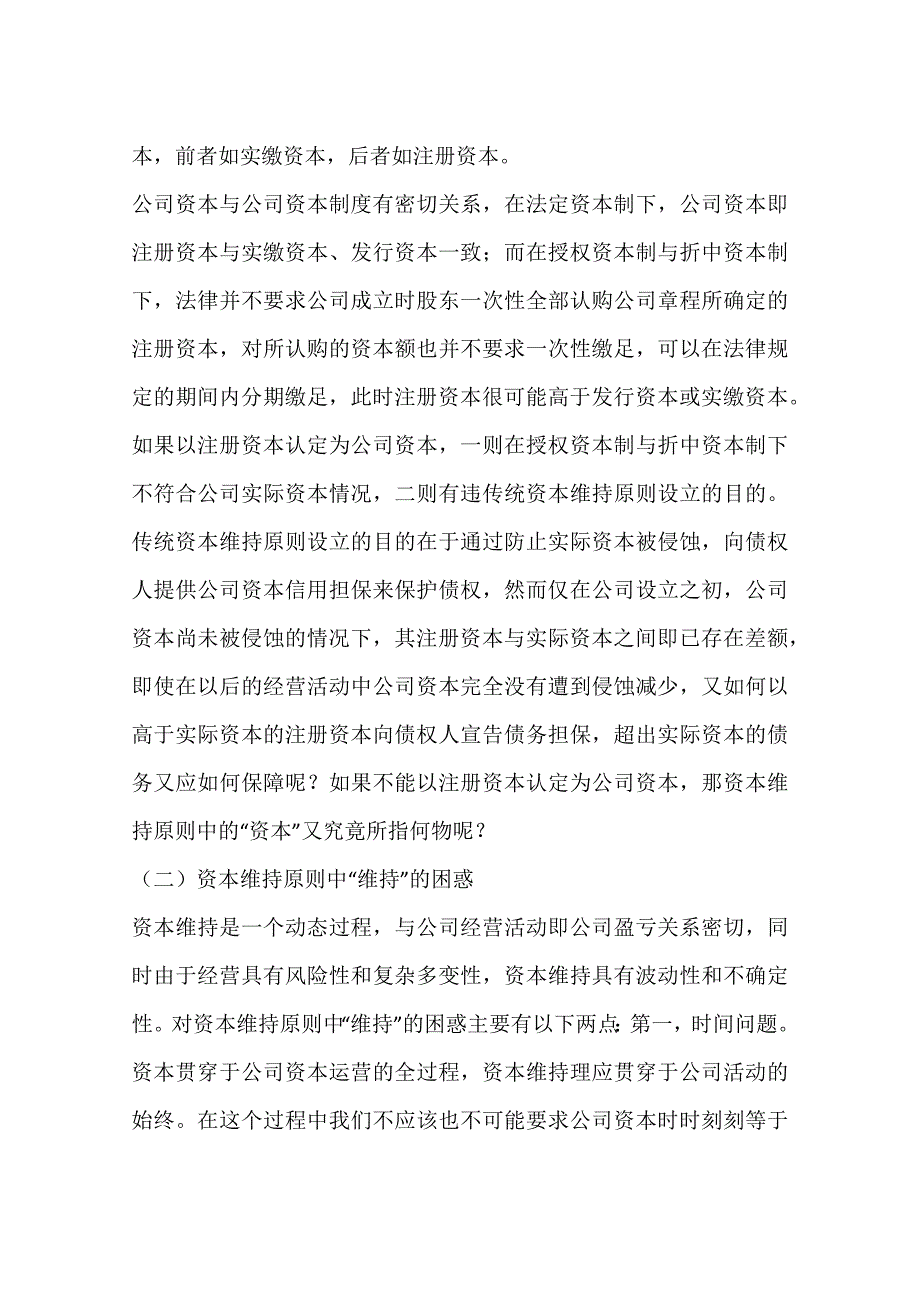 本，前者如实缴资本，后者如注册资本。

公司资本与公司资本制度有密切关系，在法定资本制下，公司资本即注册资本与实缴资本、发行资本一致；而在授权资本制与折中资本制下，法律并不要求公司成立时股东一次性全部认购公司章程所确定的注册资本，对所认购的资本额也并不要求一次性缴足，可以在法律规定的期间内分期缴足，此时注册资本很可能高于发行资本或实缴资本。如果以注册资本认定为公司资本，一则在授权资本制与折中资本制下不符合公司实际资本情况，二则有违传统资本维持原则设立的目的。传统资本维持原则设立的目的在于通过防止实际资本被侵蚀，向债权人提供公司资本信用担保来保护债权，然而仅在公司设立之初，公司资本尚未被侵蚀的情况下，其注册资本与实际资本之间即已存在差额，即使在以后的经营活动中公司资本完全没有遭到侵蚀减少，又如何以高于实际资本的注册资本向债权人宣告债务担保，超出实际资本的债务又应如何保障呢？如果不能以注册资本认定为公司资本，那资本维持原则中的“资本”又究竟所指何物呢？

（二）资本维持原则中“维持”的困惑

资本维持是一个动态过程，与公司经营活动即公司盈亏关系密切，同时由于经营具有风险性和复杂多变性，资本维持具有波动性和不确定性。对资本维持原则中“维持”的困惑主要有以下两点：第一，时间问题。资本贯穿于公司资本运营的全过程，资本维持理应贯穿于公司活动的始终。在这个过程中我们不应该也不可能要求公司资本时时刻刻等于